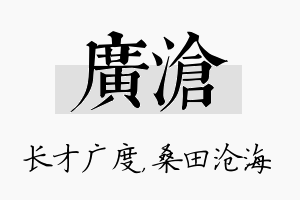 廣滄

长才广度,桑田沧海